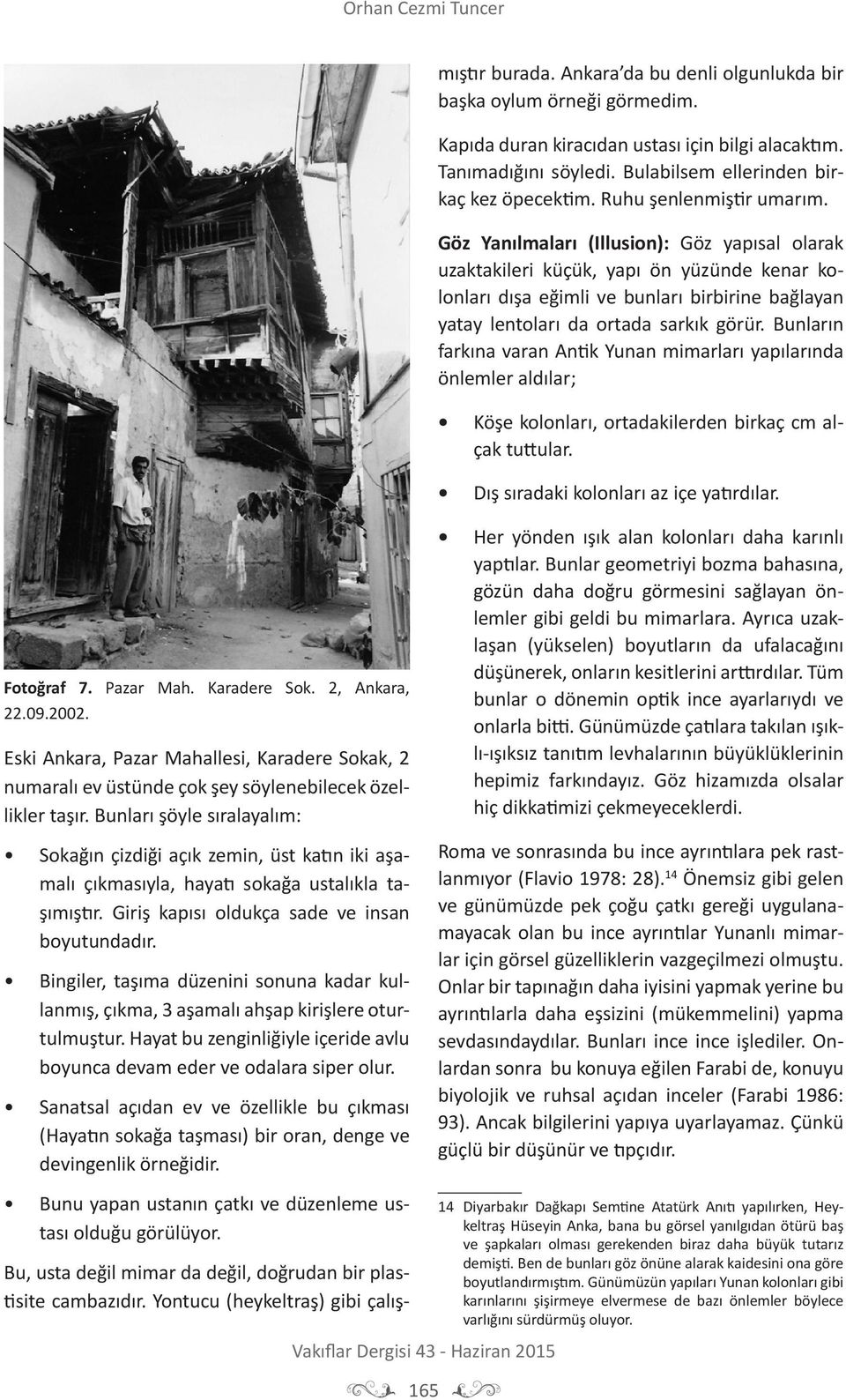 Orhan Cezmi Tuncer

Fotoğraf 7. Pazar Mah. Karadere Sok. 2, Ankara, 22.09.2002.

Eski Ankara, Pazar Mahallesi, Karadere Sokak, 2 numaralı ev üstünde çok şey söylenebilecek özellikler taşır. Bunları şöyle sıralayalım:

• Sokağın çizdiği açık zemin, üst katın iki aşamalı çıkmasıyla, hayatı sokağa ustalıkla taşımıştır. Giriş kapısı oldukça sade ve insan boyutundadır.

• Bingiler, taşıma düzenini sonuna kadar kullanmış, çıkma, 3 aşamalı ahşap kirişlere oturtulmuştur. Hayat bu zenginliğiyle içeride avlu boyunca devam eder ve odalara siper olur.

• Sanatsal açıdan ev ve özellikle bu çıkması (Hayatın sokağa taşması) bir oran, denge ve devingenlik örneğidir.

• Bunu yapan ustanın çatkı ve düzenleme ustası olduğu görülüyor.

Bu, usta değil mimar da değil, doğrudan bir plastisite cambazıdır. Yontucu (heykeltraş) gibi çalışmıştır burada. Ankara'da bu denli olgunlukda bir başka oylum örneği görmedim.

Kapıda duran kiracıdan ustası için bilgi alacaktım. Tanımadığını söyledi. Bulabilsem ellerinden birkaç kez öpecektim. Ruhu şenlenmiştir umarım.

Göz Yanılmaları (Illusion): Göz yapısal olarak uzaktakileri küçük, yapı ön yüzünde kenar kolonları dışa eğimli ve bunları birbirine bağlayan yatay lentoları da ortada sarkık görür. Bunların farkına varan Antik Yunan mimarları yapılarında önlemler aldılar;

• Köşe kolonları, ortadakilerden birkaç cm alçak tuttular.

• Dış sıradaki kolonları az içe yatırdılar.

• Her yönden ışık alan kolonları daha karınlı yaptılar. Bunlar geometriyi bozma bahasına, gözün daha doğru görmesini sağlayan önlemler gibi geldi bu mimarlara. Ayrıca uzaklaşan (yükselen) boyutların da ufalacağını düşünerek, onların kesitlerini arttırdılar. Tüm bunlar o dönemin optik ince ayarlarıydı ve onlarla bitti. Günümüzde çatılara takılan ışıklı-ışıksız tanıtım levhalarının büyüklüklerinin hepimiz farkındayız. Göz hizamızda olsalar hiç dikkatimizi çekmeyeceklerdi.

Roma ve sonrasında bu ince ayrıntılara pek rastlanmıyor (Flavio 1978: 28).$^{14}$ Önemsiz gibi gelen ve günümüzde pek çoğu çatkı gereği uygulanamayacak olan bu ince ayrıntılar Yunanlı mimarlar için görsel güzelliklerin vazgeçilmezi olmuştu. Onlar bir tapınağın daha iyisini yapmak yerine bu ayrıntılarla daha eşsizini (mükemmelini) yapma sevdasındaydılar. Bunları ince ince işlediler. Onlardan sonra bu konuya eğilen Farabi de, konuyu biyolojik ve ruhsal açıdan inceler (Farabi 1986: 93). Ancak bilgilerini yapıya uyarlayamaz. Çünkü güçlü bir düşünür ve tıpçıdır.

14 Diyarbakır Dağkapı Semtine Atatürk Anıtı yapılırken, Heykeltraş Hüseyin Anka, bana bu görsel yanılgıdan ötürü baş ve şapkaları olması gerekenden biraz daha büyük tutarız demişti. Ben de bunları göz önüne alarak kaidesini ona göre boyutlandırmıştım. Günümüzün yapıları Yunan kolonları gibi karınlarını şişirmeye elvermese de bazı önlemler böylece varlığını sürdürmüş oluyor.

Vakıflar Dergisi 43 - Haziran 2015

165